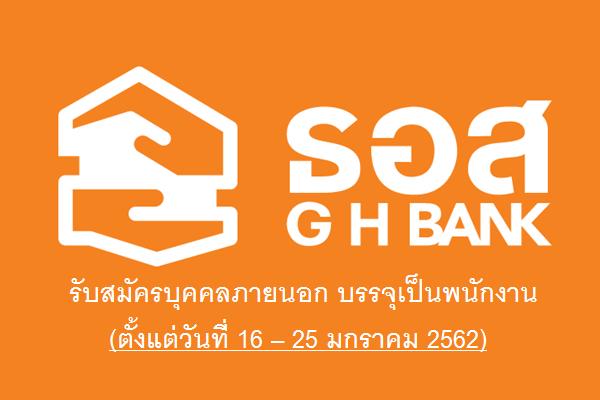 ธอส
G H BANK

รับสมัครบุคคลภายนอก บรรจุเป็นพนักงาน
(ตั้งแต่วันที่ 16 – 25 มกราคม 2562)